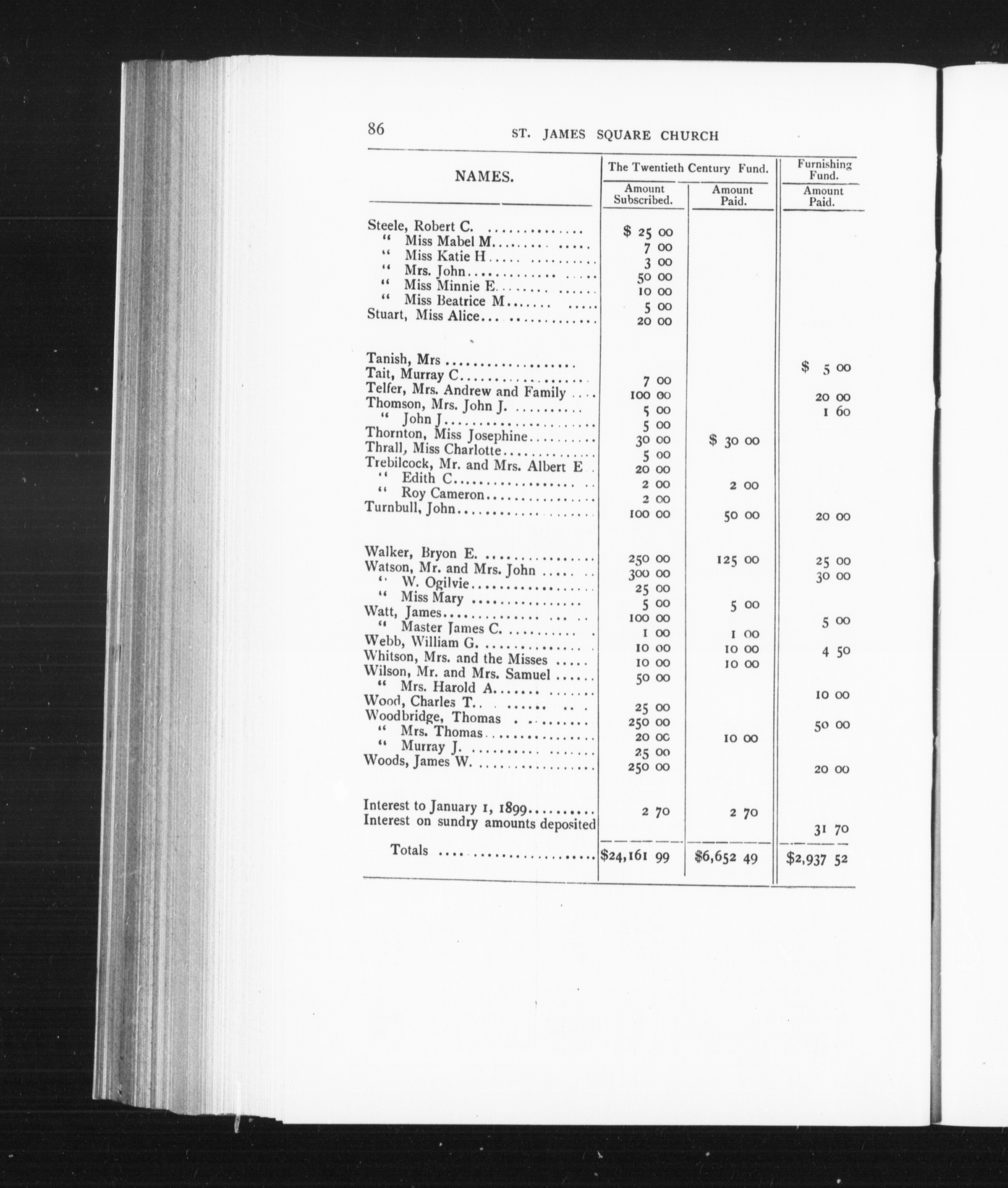 86 ST. JAMES SQUARE CHURCH

| NAMES. | The Twentieth Century Fund. Amount Subscribed. | The Twentieth Century Fund. Amount Paid. | Furnishing Fund. Amount Paid. |
|---|---|---|---|
| Steele, Robert C. | $ 25 00 | | |
| " Miss Mabel M. | 7 00 | | |
| " Miss Katie H | 3 00 | | |
| " Mrs. John | 50 00 | | |
| " Miss Minnie E. | 10 00 | | |
| " Miss Beatrice M. | 5 00 | | |
| Stuart, Miss Alice | 20 00 | | |
| Tanish, Mrs | | | $ 5 00 |
| Tait, Murray C. | 7 00 | | |
| Telfer, Mrs. Andrew and Family | 100 00 | | 20 00 |
| Thomson, Mrs. John J. | 5 00 | | 1 60 |
| " John J. | 5 00 | | |
| Thornton, Miss Josephine | 30 00 | $ 30 00 | |
| Thrall, Miss Charlotte | 5 00 | | |
| Trebilcock, Mr. and Mrs. Albert E | 20 00 | | |
| " Edith C. | 2 00 | 2 00 | |
| " Roy Cameron | 2 00 | | |
| Turnbull, John | 100 00 | 50 00 | 20 00 |
| Walker, Bryon E. | 250 00 | 125 00 | 25 00 |
| Watson, Mr. and Mrs. John | 300 00 | | 30 00 |
| " W. Ogilvie | 25 00 | | |
| " Miss Mary | 5 00 | 5 00 | |
| Watt, James | 100 00 | | 5 00 |
| " Master James C. | 1 00 | 1 00 | |
| Webb, William G. | 10 00 | 10 00 | 4 50 |
| Whitson, Mrs. and the Misses | 10 00 | 10 00 | |
| Wilson, Mr. and Mrs. Samuel | 50 00 | | |
| " Mrs. Harold A. | | | 10 00 |
| Wood, Charles T. | 25 00 | | |
| Woodbridge, Thomas | 250 00 | | 50 00 |
| " Mrs. Thomas | 20 00 | 10 00 | |
| " Murray J. | 25 00 | | |
| Woods, James W. | 250 00 | | 20 00 |
| Interest to January 1, 1899 | 2 70 | 2 70 | |
| Interest on sundry amounts deposited | | | 31 70 |
| Totals | $24,161 99 | $6,652 49 | $2,937 52 |